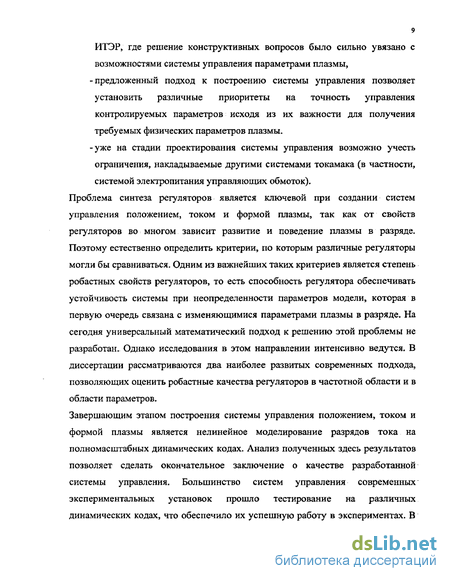 9

ИТЭР, где решение конструктивных вопросов было сильно увязано с возможностями системы управления параметрами плазмы,

- предложенный подход к построению системы управления позволяет установить различные приоритеты на точность управления контролируемых параметров исходя из их важности для получения требуемых физических параметров плазмы.

- уже на стадии проектирования системы управления возможно учесть ограничения, накладываемые другими системами токамака (в частности, системой электропитания управляющих обмоток).

Проблема синтеза регуляторов является ключевой при создании систем управления положением, током и формой плазмы, так как от свойств регуляторов во многом зависит развитие и поведение плазмы в разряде. Поэтому естественно определить критерии, по которым различные регуляторы могли бы сравниваться. Одним из важнейших таких критериев является степень робастных свойств регуляторов, то есть способность регулятора обеспечивать устойчивость системы при неопределенности параметров модели, которая в первую очередь связана с изменяющимися параметрами плазмы в разряде. На сегодня универсальный математический подход к решению этой проблемы не разработан. Однако исследования в этом направлении интенсивно ведутся. В диссертации рассматриваются два наиболее развитых современных подхода, позволяющих оценить робастные качества регуляторов в частотной области и в области параметров.

Завершающим этапом построения системы управления положением, током и формой плазмы является нелинейное моделирование разрядов тока на полномасштабных динамических кодах. Анализ полученных здесь результатов позволяет сделать окончательное заключение о качестве разработанной системы управления. Большинство систем управления современных экспериментальных установок прошло тестирование на различных динамических кодах, что обеспечило их успешную работу в экспериментах. В

dsLib.net
библиотека диссертаций